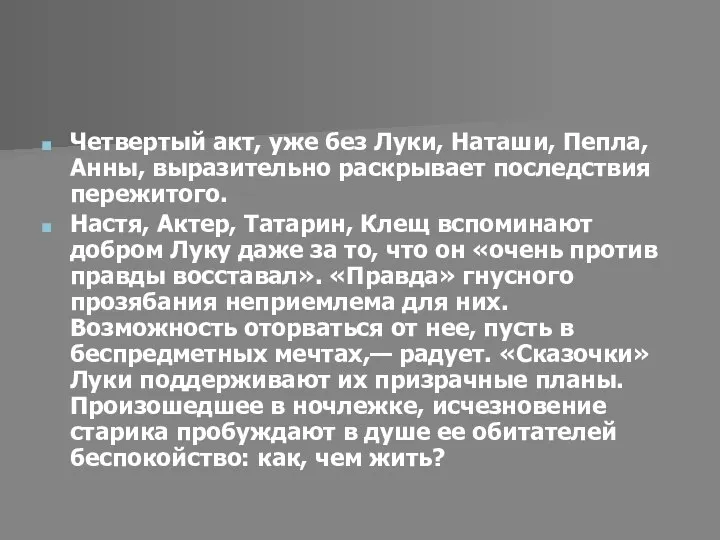 Четвертый акт, уже без Луки, Наташи, Пепла, Анны, выразительно раскрывает последствия пережитого.

Настя, Актер, Татарин, Клещ вспоминают добром Луку даже за то, что он «очень против правды восставал». «Правда» гнусного прозябания неприемлема для них. Возможность оторваться от нее, пусть в беспредметных мечтах,— радует. «Сказочки» Луки поддерживают их призрачные планы. Произошедшее в ночлежке, исчезновение старика пробуждают в душе ее обитателей беспокойство: как, чем жить?